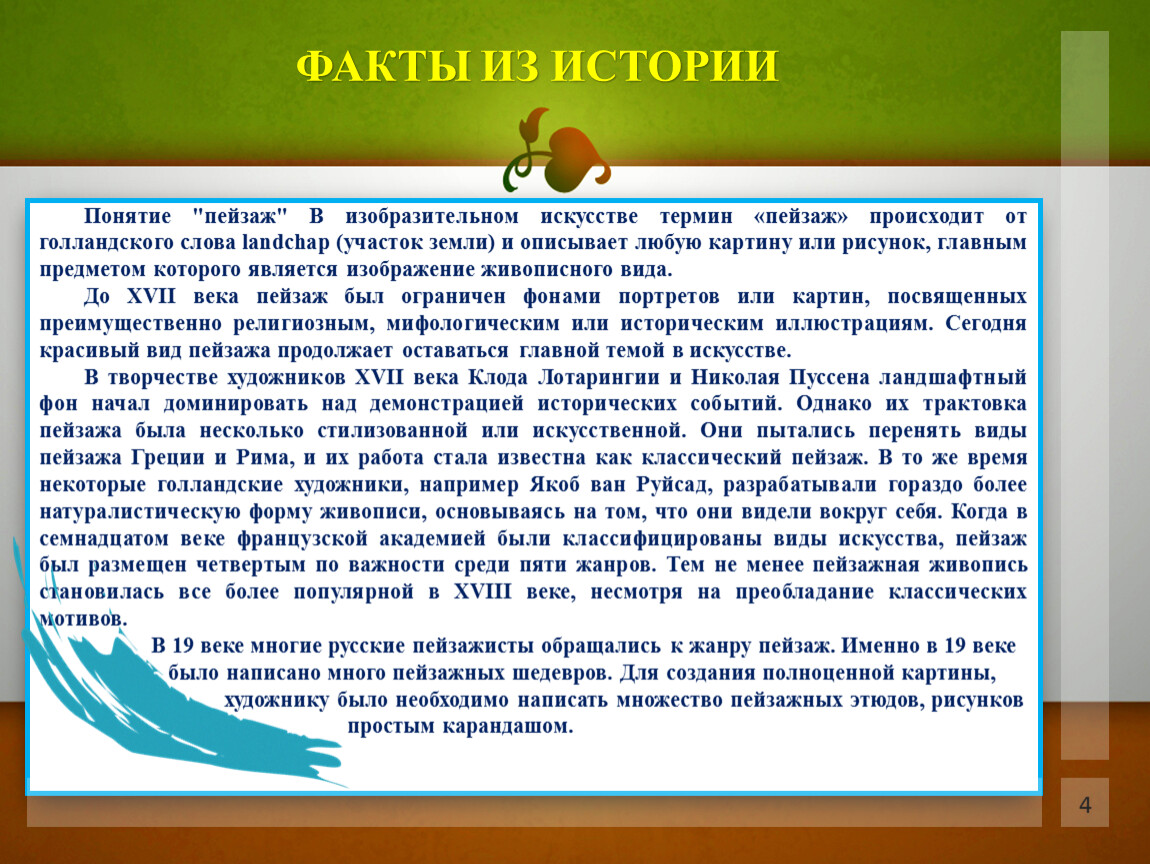 ФАКТЫ ИЗ ИСТОРИИ

Понятие "пейзаж" В изобразительном искусстве термин «пейзаж» происходит от голландского слова landchap (участок земли) и описывает любую картину или рисунок, главным предметом которого является изображение живописного вида.

До XVII века пейзаж был ограничен фонами портретов или картин, посвященных преимущественно религиозным, мифологическим или историческим иллюстрациям. Сегодня красивый вид пейзажа продолжает оставаться главной темой в искусстве.

В творчестве художников XVII века Клода Лотарингии и Николая Пуссена ландшафтный фон начал доминировать над демонстрацией исторических событий. Однако их трактовка пейзажа была несколько стилизованной или искусственной. Они пытались перенять виды пейзажа Греции и Рима, и их работа стала известна как классический пейзаж. В то же время некоторые голландские художники, например Якоб ван Руйсад, разрабатывали гораздо более натуралистическую форму живописи, основываясь на том, что они видели вокруг себя. Когда в семнадцатом веке французской академией были классифицированы виды искусства, пейзаж был размещен четвертым по важности среди пяти жанров. Тем не менее пейзажная живопись становилась все более популярной в XVIII веке, несмотря на преобладание классических мотивов.

В 19 веке многие русские пейзажисты обращались к жанру пейзаж. Именно в 19 веке было написано много пейзажных шедевров. Для создания полноценной картины, художнику было необходимо написать множество пейзажных этюдов, рисунков простым карандашом.

4